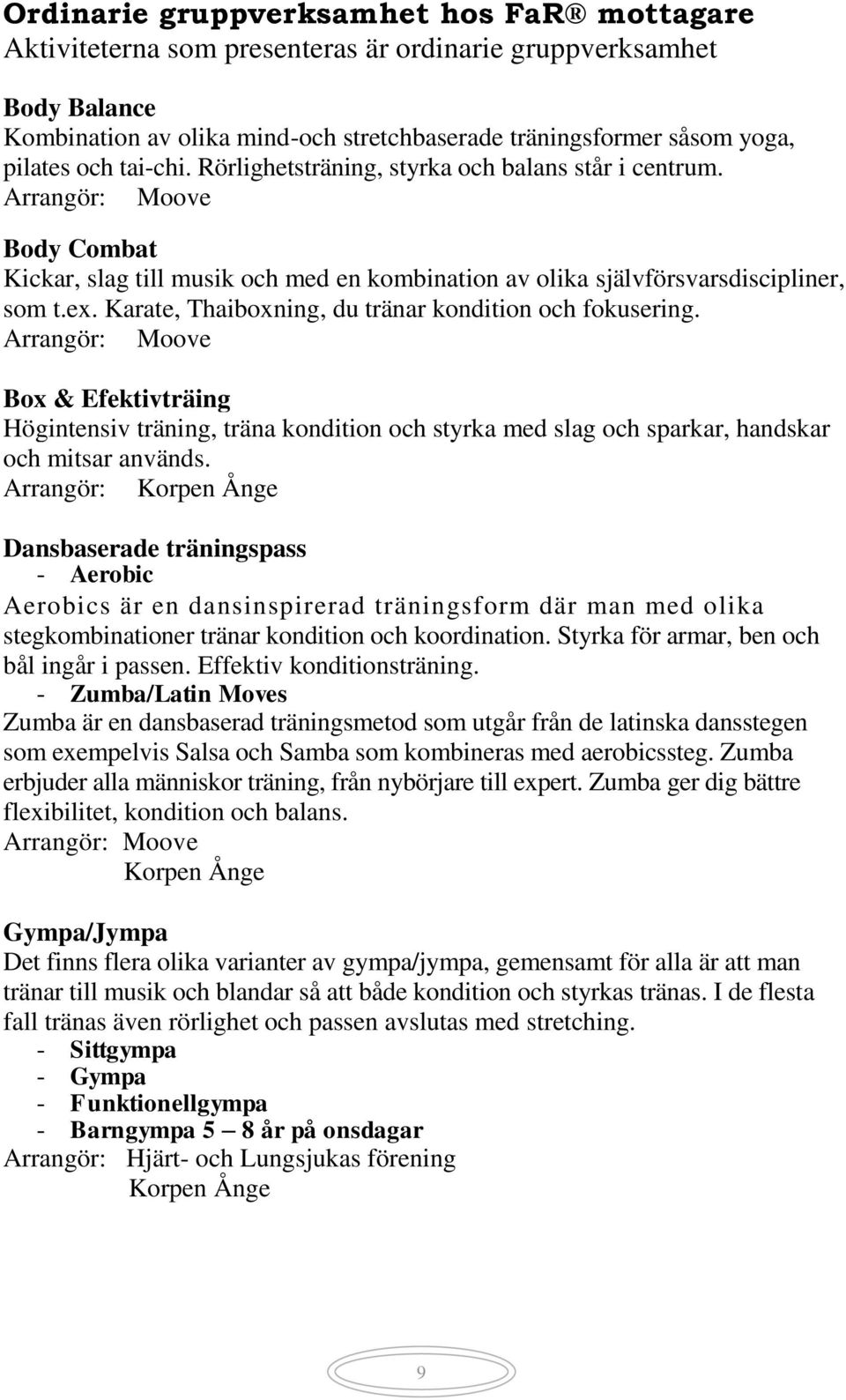 Ordinarie gruppverksamhet hos FaR® mottagare
Aktiviteterna som presenteras är ordinarie gruppverksamhet

Body Balance
Kombination av olika mind-och stretchbaserade träningsformer såsom yoga, pilates och tai-chi. Rörlighetsträning, styrka och balans står i centrum.
Arrangör: Moove

Body Combat
Kickar, slag till musik och med en kombination av olika självförsvarsdiscipliner, som t.ex. Karate, Thaiboxning, du tränar kondition och fokusering.
Arrangör: Moove

Box & Efektivträing
Högintensiv träning, träna kondition och styrka med slag och sparkar, handskar och mitsar används.
Arrangör: Korpen Ånge

Dansbaserade träningspass
- Aerobic
Aerobics är en dansinspirerad träningsform där man med olika stegkombinationer tränar kondition och koordination. Styrka för armar, ben och bål ingår i passen. Effektiv konditionsträning.
- Zumba/Latin Moves
Zumba är en dansbaserad träningsmetod som utgår från de latinska dansstegen som exempelvis Salsa och Samba som kombineras med aerobicssteg. Zumba erbjuder alla människor träning, från nybörjare till expert. Zumba ger dig bättre flexibilitet, kondition och balans.
Arrangör: Moove
Korpen Ånge

Gympa/Jympa
Det finns flera olika varianter av gympa/jympa, gemensamt för alla är att man tränar till musik och blandar så att både kondition och styrkas tränas. I de flesta fall tränas även rörlighet och passen avslutas med stretching.
- Sittgympa
- Gympa
- Funktionellgympa
- Barngympa 5 – 8 år på onsdagar
Arrangör: Hjärt- och Lungsjukas förening
Korpen Ånge

9